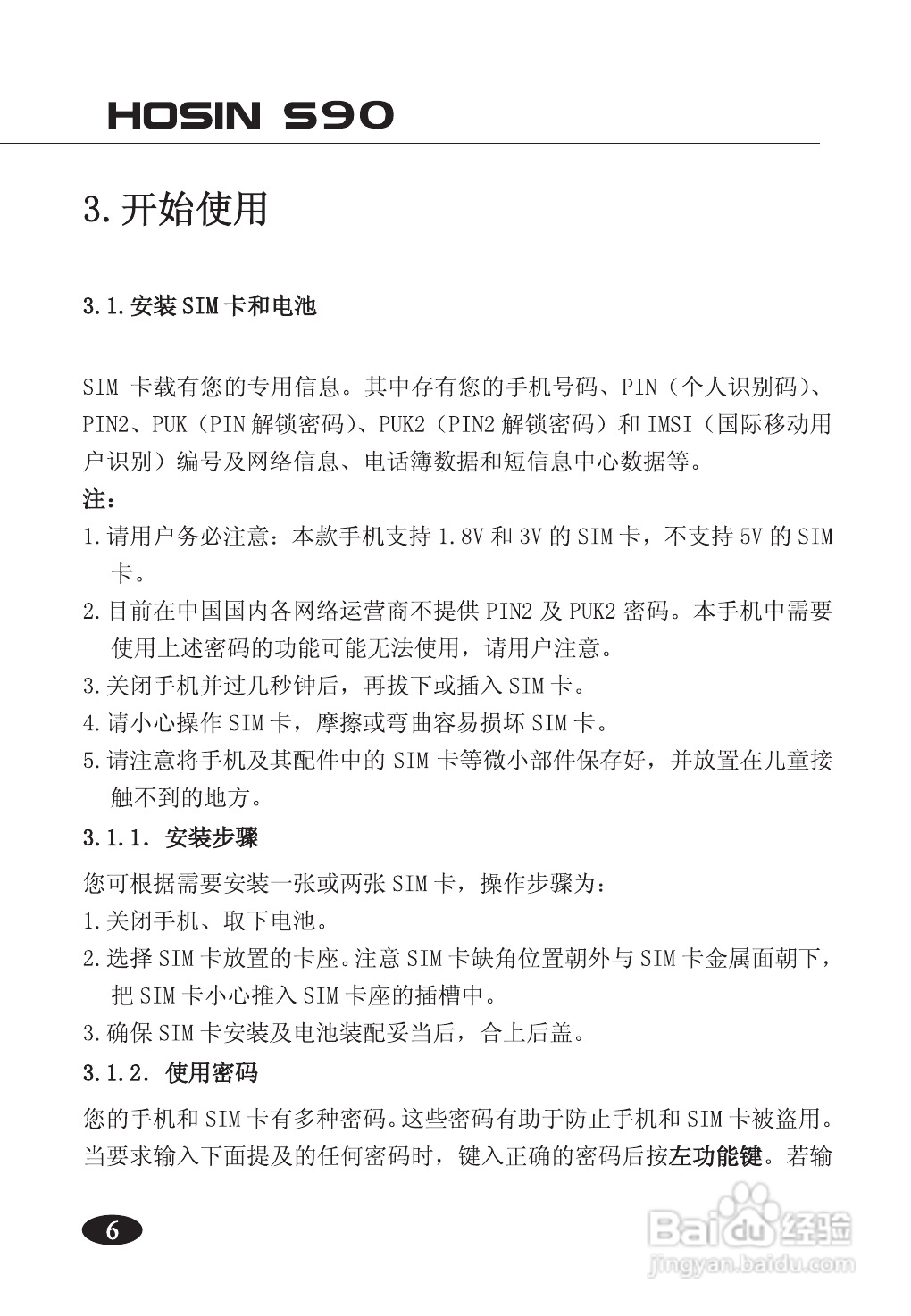 HOSIN S90

3.开始使用

3.1.安装SIM卡和电池

SIM 卡载有您的专用信息。其中存有您的手机号码、PIN（个人识别码）、PIN2、PUK（PIN解锁密码）、PUK2（PIN2解锁密码）和IMSI（国际移动用户识别）编号及网络信息、电话簿数据和短信息中心数据等。

注：

1.请用户务必注意：本款手机支持1.8V和3V的SIM卡，不支持5V的SIM卡。

2.目前在中国国内各网络运营商不提供PIN2及PUK2密码。本手机中需要使用上述密码的功能可能无法使用，请用户注意。

3.关闭手机并过几秒钟后，再拔下或插入SIM卡。

4.请小心操作SIM卡，摩擦或弯曲容易损坏SIM卡。

5.请注意将手机及其配件中的SIM卡等微小部件保存好，并放置在儿童接触不到的地方。

3.1.1. 安装步骤

您可根据需要安装一张或两张SIM卡，操作步骤为：

1.关闭手机、取下电池。

2.选择SIM卡放置的卡座。注意SIM卡缺角位置朝外与SIM卡金属面朝下，把SIM卡小心推入SIM卡座的插槽中。

3.确保SIM卡安装及电池装配妥当后，合上后盖。

3.1.2. 使用密码

您的手机和SIM卡有多种密码。这些密码有助于防止手机和SIM卡被盗用。当要求输入下面提及的任何密码时，键入正确的密码后按左功能键。若输

6

Baidu经验
jingyan.baidu.com